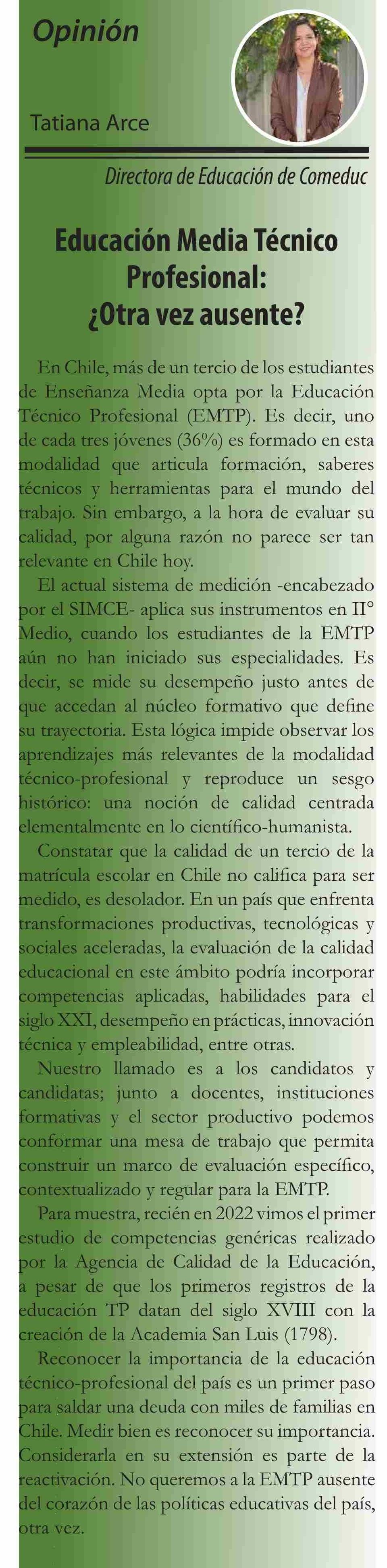 Opinión

Tatiana Arce

Directora de Educación de Comeduc

Educación Media Técnico Profesional: ¿Otra vez ausente?

En Chile, más de un tercio de los estudiantes de Enseñanza Media opta por la Educación Técnico Profesional (EMTP). Es decir, uno de cada tres jóvenes (36%) es formado en esta modalidad que articula formación, saberes técnicos y herramientas para el mundo del trabajo. Sin embargo, a la hora de evaluar su calidad, por alguna razón no parece ser tan relevante en Chile hoy.

El actual sistema de medición -encabezado por el SIMCE- aplica sus instrumentos en II° Medio, cuando los estudiantes de la EMTP aún no han iniciado sus especialidades. Es decir, se mide su desempeño justo antes de que accedan al núcleo formativo que define su trayectoria. Esta lógica impide observar los aprendizajes más relevantes de la modalidad técnico-profesional y reproduce un sesgo histórico: una noción de calidad centrada elementalmente en lo científico-humanista.

Constatar que la calidad de un tercio de la matrícula escolar en Chile no califica para ser medido, es desolador. En un país que enfrenta transformaciones productivas, tecnológicas y sociales aceleradas, la evaluación de la calidad educacional en este ámbito podría incorporar competencias aplicadas, habilidades para el siglo XXI, desempeño en prácticas, innovación técnica y empleabilidad, entre otras.

Nuestro llamado es a los candidatos y candidatas; junto a docentes, instituciones formativas y el sector productivo podemos conformar una mesa de trabajo que permita construir un marco de evaluación específico, contextualizado y regular para la EMTP.

Para muestra, recién en 2022 vimos el primer estudio de competencias genéricas realizado por la Agencia de Calidad de la Educación, a pesar de que los primeros registros de la educación TP datan del siglo XVIII con la creación de la Academia San Luis (1798).

Reconocer la importancia de la educación técnico-profesional del país es un primer paso para saldar una deuda con miles de familias en Chile. Medir bien es reconocer su importancia. Considerarla en su extensión es parte de la reactivación. No queremos a la EMTP ausente del corazón de las políticas educativas del país, otra vez.